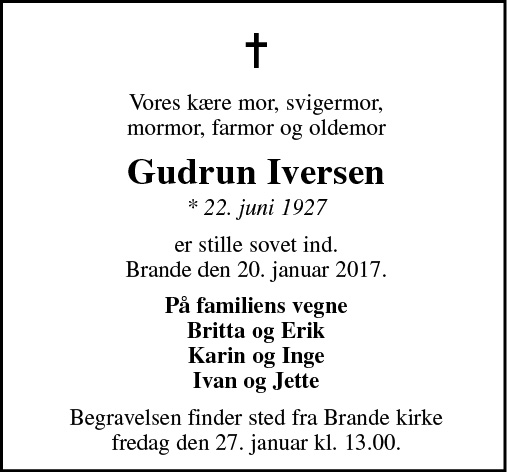 †

Vores kære mor, svigermor, mormor, farmor og oldemor

Gudrun Iversen

* 22. juni 1927

er stille sovet ind.
Brande den 20. januar 2017.

På familiens vegne
Britta og Erik
Karin og Inge
Ivan og Jette

Begravelsen finder sted fra Brande kirke fredag den 27. januar kl. 13.00.